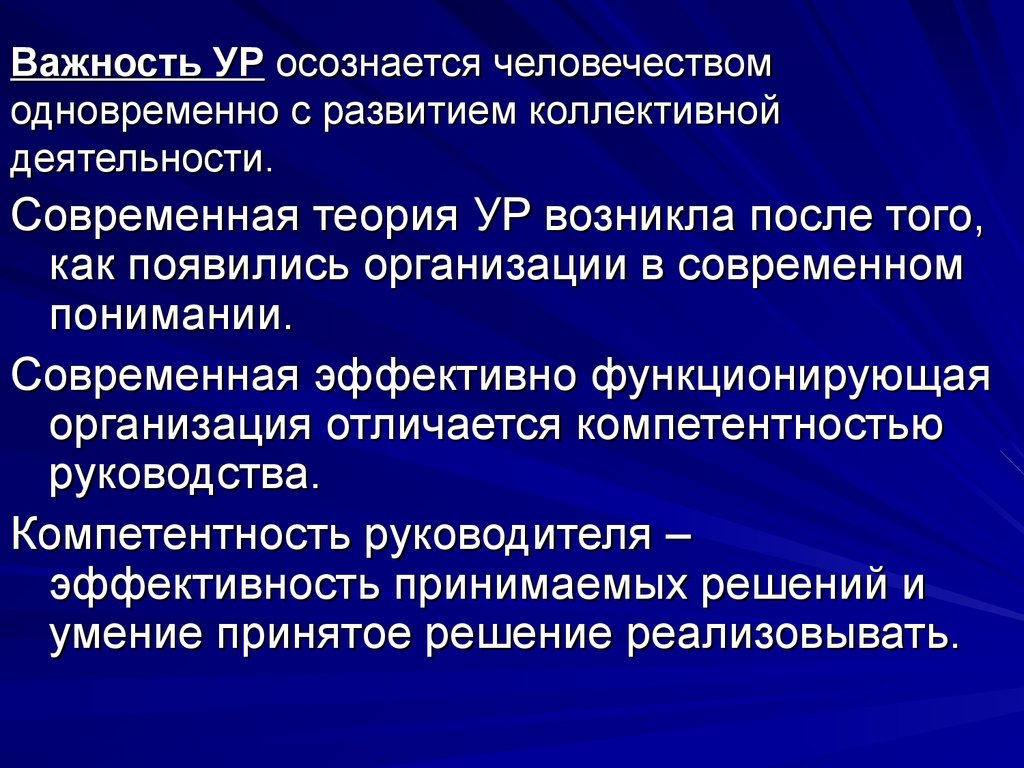 Важность УР осознается человечеством одновременно с развитием коллективной деятельности.

Современная теория УР возникла после того, как появились организации в современном понимании.

Современная эффективно функционирующая организация отличается компетентностью руководства.

Компетентность руководителя – эффективность принимаемых решений и умение принятое решение реализовывать.